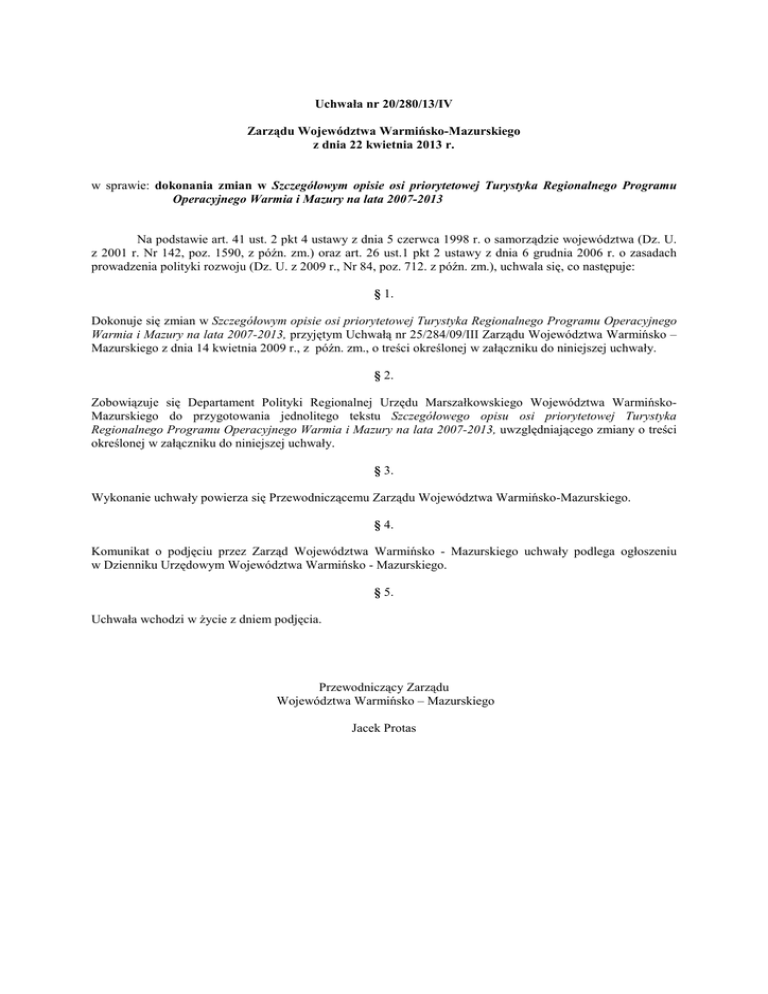 Uchwała nr 20/280/13/IV

Zarządu Województwa Warmińsko-Mazurskiego
z dnia 22 kwietnia 2013 r.

w sprawie: dokonania zmian w Szczegółowym opisie osi priorytetowej Turystyka Regionalnego Programu Operacyjnego Warmia i Mazury na lata 2007-2013

Na podstawie art. 41 ust. 2 pkt 4 ustawy z dnia 5 czerwca 1998 r. o samorządzie województwa (Dz. U. z 2001 r. Nr 142, poz. 1590, z późn. zm.) oraz art. 26 ust.1 pkt 2 ustawy z dnia 6 grudnia 2006 r. o zasadach prowadzenia polityki rozwoju (Dz. U. z 2009 r., Nr 84, poz. 712. z późn. zm.), uchwala się, co następuje:

§ 1.

Dokonuje się zmian w Szczegółowym opisie osi priorytetowej Turystyka Regionalnego Programu Operacyjnego Warmia i Mazury na lata 2007-2013, przyjętym Uchwałą nr 25/284/09/III Zarządu Województwa Warmińsko – Mazurskiego z dnia 14 kwietnia 2009 r., z późn. zm., o treści określonej w załączniku do niniejszej uchwały.

§ 2.

Zobowiązuje się Departament Polityki Regionalnej Urzędu Marszałkowskiego Województwa Warmińsko-Mazurskiego do przygotowania jednolitego tekstu Szczegółowego opisu osi priorytetowej Turystyka Regionalnego Programu Operacyjnego Warmia i Mazury na lata 2007-2013, uwzględniającego zmiany o treści określonej w załączniku do niniejszej uchwały.

§ 3.

Wykonanie uchwały powierza się Przewodniczącemu Zarządu Województwa Warmińsko-Mazurskiego.

§ 4.

Komunikat o podjęciu przez Zarząd Województwa Warmińsko - Mazurskiego uchwały podlega ogłoszeniu w Dzienniku Urzędowym Województwa Warmińsko - Mazurskiego.

§ 5.

Uchwała wchodzi w życie z dniem podjęcia.

Przewodniczący Zarządu
Województwa Warmińsko – Mazurskiego

Jacek Protas